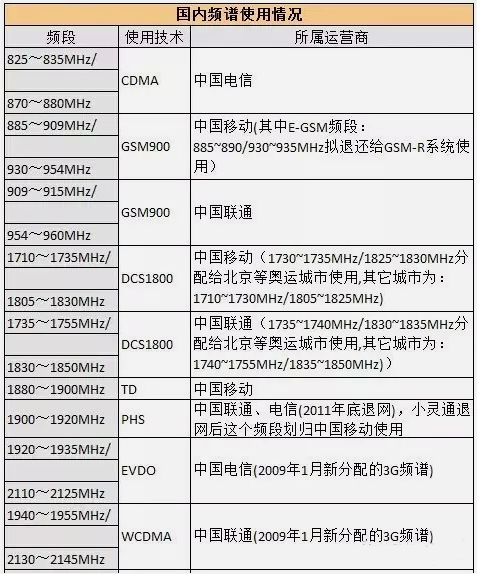 国内频谱使用情况

| 频段 | 使用技术 | 所属运营商 |
|---|---|---|
| 825～835MHz/ 870～880MHz | CDMA | 中国电信 |
| 885～909MHz/ 930～954MHz | GSM900 | 中国移动(其中E-GSM频段：885~890/930~935MHz拟退还给GSM-R系统使用) |
| 909～915MHz/ 954～960MHz | GSM900 | 中国联通 |
| 1710～1735MHz/ 1805～1830MHz | DCS1800 | 中国移动（1730~1735MHz/1825~1830MHz分配给北京等奥运城市使用,其它城市为：1710~1730MHz/1805~1825MHz) |
| 1735～1755MHz/ 1830～1850MHz | DCS1800 | 中国联通（1735~1740MHz/1830~1835MHz分配给北京等奥运城市使用,其它城市为：1740~1755MHz/1835~1850MHz)） |
| 1880～1900MHz | TD | 中国移动 |
| 1900～1920MHz | PHS | 中国联通、电信(2011年底退网)，小灵通退网后这个频段划归中国移动使用 |
| 1920～1935MHz/ 2110～2125MHz | EVDO | 中国电信(2009年1月新分配的3G频谱) |
| 1940～1955MHz/ 2130～2145MHz | WCDMA | 中国联通(2009年1月新分配的3G频谱) |